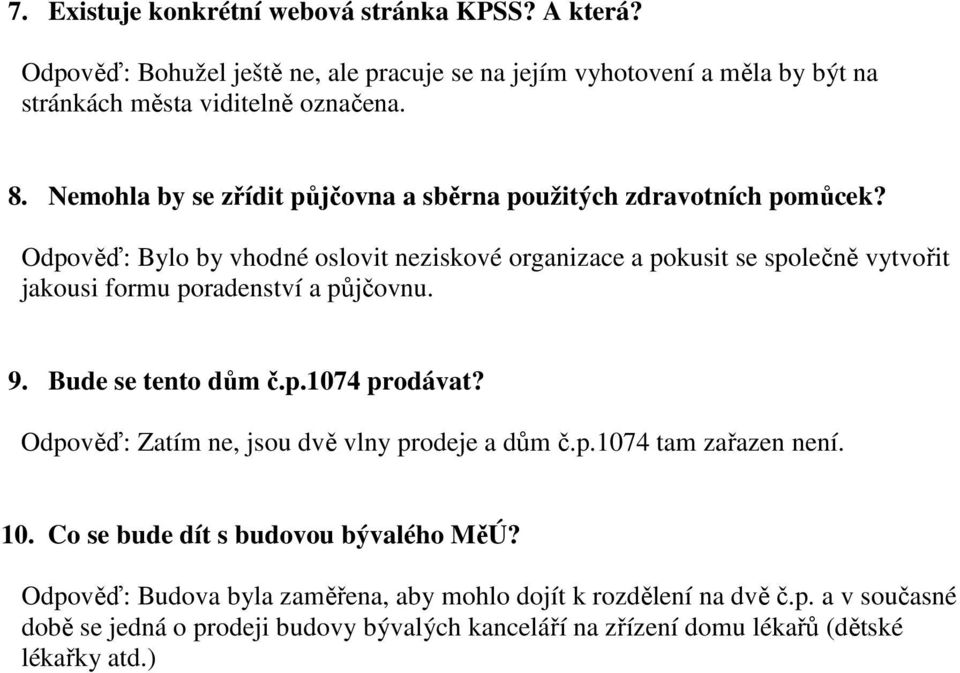 7. Existuje konkrétní webová stránka KPSS? A která?

Odpověď: Bohužel ještě ne, ale pracuje se na jejím vyhotovení a měla by být na stránkách města viditelně označena.

8. Nemohla by se zřídit půjčovna a sběrna použitých zdravotních pomůcek?

Odpověď: Bylo by vhodné oslovit neziskové organizace a pokusit se společně vytvořit jakousi formu poradenství a půjčovnu.

9. Bude se tento dům č.p.1074 prodávat?

Odpověď: Zatím ne, jsou dvě vlny prodeje a dům č.p.1074 tam zařazen není.

10. Co se bude dít s budovou bývalého MěÚ?

Odpověď: Budova byla zaměřena, aby mohlo dojít k rozdělení na dvě č.p. a v současné době se jedná o prodeji budovy bývalých kanceláří na zřízení domu lékařů (dětské lékařky atd.)